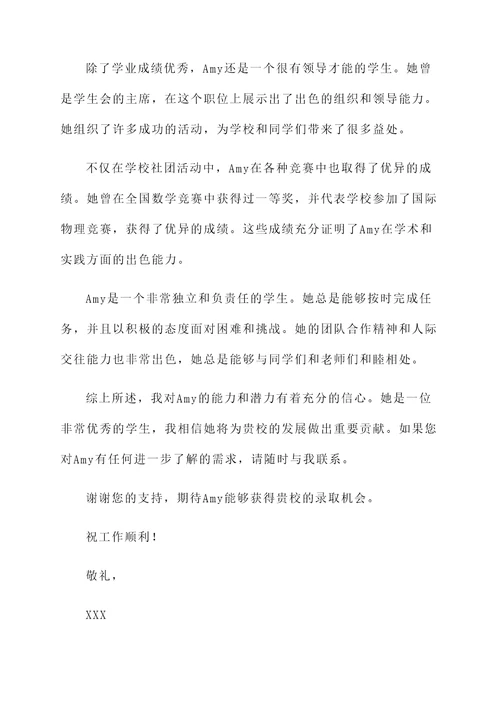 除了学业成绩优秀，Amy还是一个很有领导才能的学生。她曾是学生会的主席，在这个职位上展示出了出色的组织和领导能力。她组织了许多成功的活动，为学校和同学们带来了很多益处。

不仅在学校社团活动中，Amy在各种竞赛中也取得了优异的成绩。她曾在全国数学竞赛中获得过一等奖，并代表学校参加了国际物理竞赛，获得了优异的成绩。这些成绩充分证明了Amy在学术和实践方面的出色能力。

Amy是一个非常独立和负责任的学生。她总是能够按时完成任务，并且以积极的态度面对困难和挑战。她的团队合作精神和人际交往能力也非常出色，她总是能够与同学们和老师们和睦相处。

综上所述，我对Amy的能力和潜力有着充分的信心。她是一位非常优秀的学生，我相信她将为贵校的发展做出重要贡献。如果您对Amy有任何进一步了解的需求，请随时与我联系。

谢谢您的支持，期待Amy能够获得贵校的录取机会。

祝工作顺利！

敬礼，

XXX